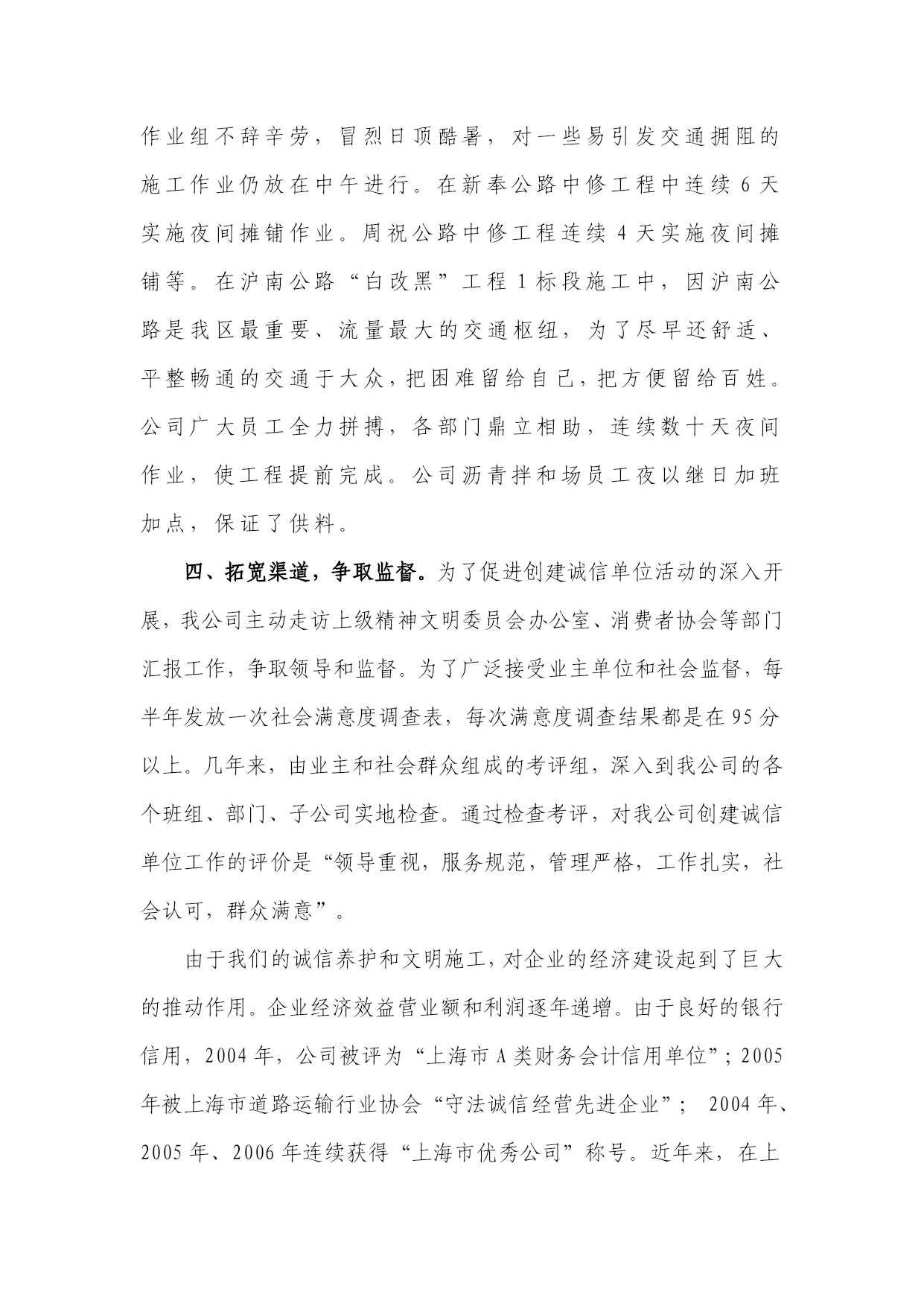 作业组不辞辛劳，冒烈日顶酷暑，对一些易引发交通拥阻的施工作业仍放在中午进行。在新奉公路中修工程中连续 6 天实施夜间摊铺作业。周祝公路中修工程连续 4 天实施夜间摊铺等。在沪南公路“白改黑”工程 1 标段施工中，因沪南公路是我区最重要、流量最大的交通枢纽，为了尽早还舒适、平整畅通的交通于大众，把困难留给自己，把方便留给百姓。公司广大员工全力拼搏，各部门鼎立相助，连续数十天夜间作业，使工程提前完成。公司沥青拌和场员工夜以继日加班加点，保证了供料。

四、拓宽渠道，争取监督。为了促进创建诚信单位活动的深入开展，我公司主动走访上级精神文明委员会办公室、消费者协会等部门汇报工作，争取领导和监督。为了广泛接受业主单位和社会监督，每半年发放一次社会满意度调查表，每次满意度调查结果都是在 95 分以上。几年来，由业主和社会群众组成的考评组，深入到我公司的各个班组、部门、子公司实地检查。通过检查考评，对我公司创建诚信单位工作的评价是“领导重视，服务规范，管理严格，工作扎实，社会认可，群众满意”。

由于我们的诚信养护和文明施工，对企业的经济建设起到了巨大的推动作用。企业经济效益营业额和利润逐年递增。由于良好的银行信用，2004 年，公司被评为“上海市 A 类财务会计信用单位”；2005 年被上海市道路运输行业协会“守法诚信经营先进企业”； 2004 年、2005 年、2006 年连续获得“上海市优秀公司”称号。近年来，在上